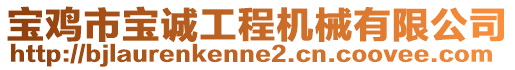 宝鸡市宝诚工程机械有限公司
http://bjlaurenkenne2.cn.coovee.com